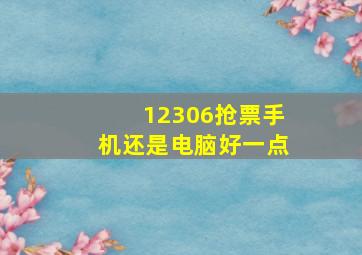 12306抢票手机还是电脑好一点